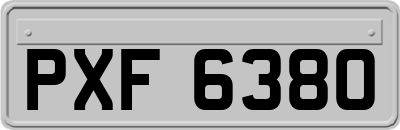 PXF 6380